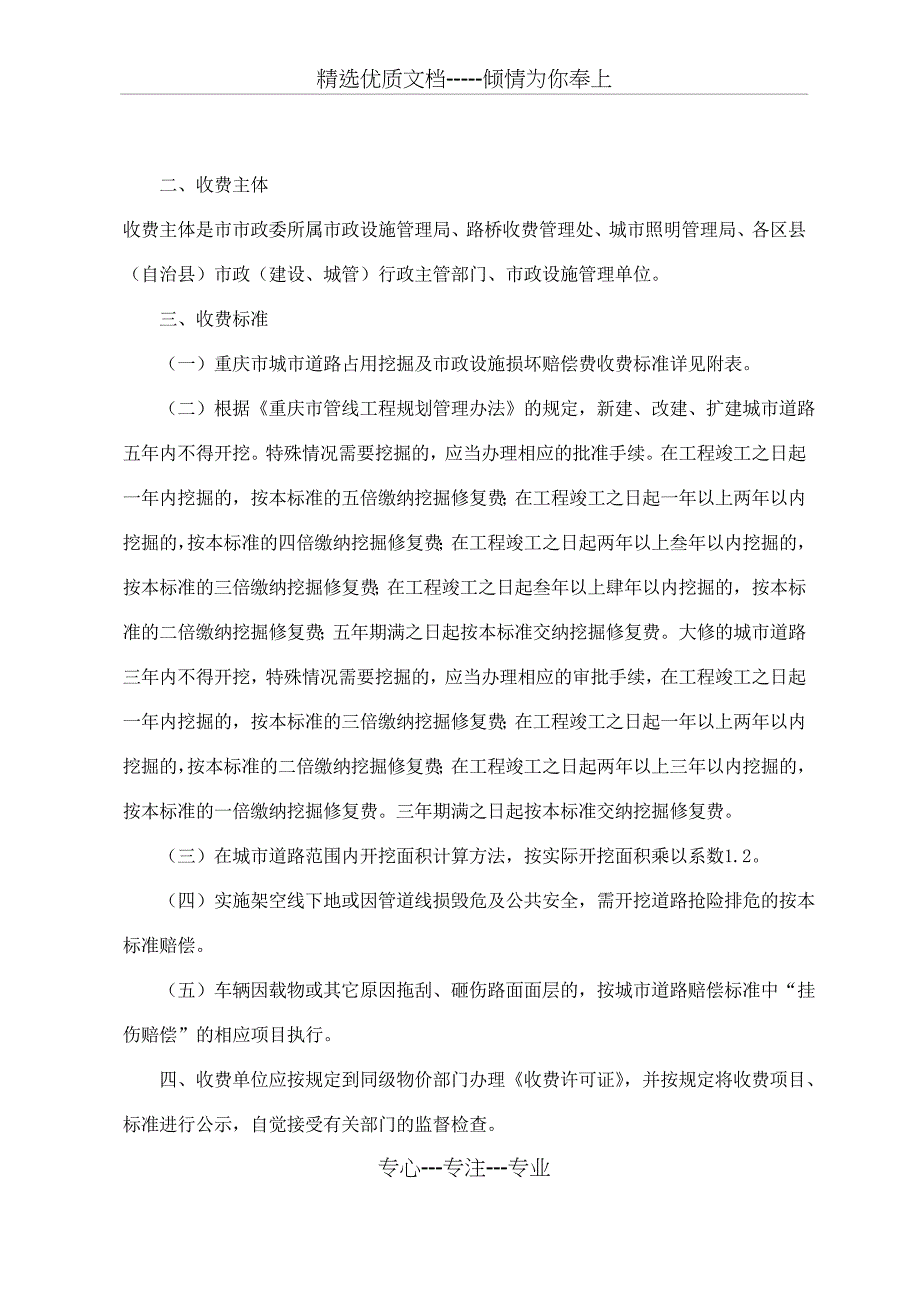 精选优质文档-----倾情为你奉上

二、收费主体

收费主体是市市政委所属市政设施管理局、路桥收费管理处、城市照明管理局、各区县（自治县）市政（建设、城管）行政主管部门、市政设施管理单位。

三、收费标准

（一）重庆市城市道路占用挖掘及市政设施损坏赔偿费收费标准详见附表。

（二）根据《重庆市管线工程规划管理办法》的规定，新建、改建、扩建城市道路五年内不得开挖。特殊情况需要挖掘的，应当办理相应的批准手续。在工程竣工之日起一年内挖掘的，按本标准的五倍缴纳挖掘修复费;在工程竣工之日起一年以上两年以内挖掘的，按本标准的四倍缴纳挖掘修复费;在工程竣工之日起两年以上叁年以内挖掘的，按本标准的三倍缴纳挖掘修复费;在工程竣工之日起叁年以上肆年以内挖掘的，按本标准的二倍缴纳挖掘修复费;五年期满之日起按本标准交纳挖掘修复费。大修的城市道路三年内不得开挖，特殊情况需要挖掘的，应当办理相应的审批手续，在工程竣工之日起一年内挖掘的，按本标准的三倍缴纳挖掘修复费;在工程竣工之日起一年以上两年以内挖掘的，按本标准的二倍缴纳挖掘修复费;在工程竣工之日起两年以上三年以内挖掘的，按本标准的一倍缴纳挖掘修复费。三年期满之日起按本标准交纳挖掘修复费。

（三）在城市道路范围内开挖面积计算方法，按实际开挖面积乘以系数1.2。

（四）实施架空线下地或因管道线损毁危及公共安全，需开挖道路抢险排危的按本标准赔偿。

（五）车辆因载物或其它原因拖刮、砸伤路面面层的，按城市道路赔偿标准中“挂伤赔偿”的相应项目执行。

四、收费单位应按规定到同级物价部门办理《收费许可证》，并按规定将收费项目、标准进行公示，自觉接受有关部门的监督检查。

专心---专注---专业